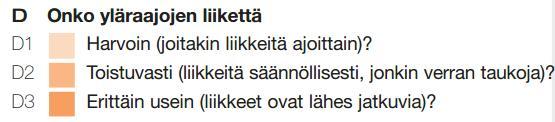 D Onko yläraajojen liikettä

D1 Harvoin (joitakin liikkeitä ajoittain)?

D2 Toistuvasti (liikkeitä säännöllisesti, jonkin verran taukoja)?

D3 Erittäin usein (liikkeet ovat lähes jatkuvia)?